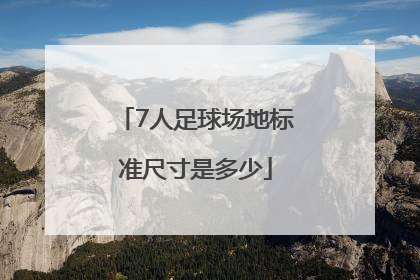 「7人足球场地标准尺寸是多少」